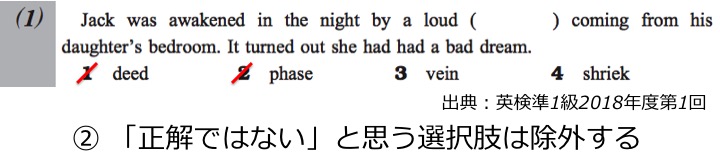 (1) Jack was awakened in the night by a loud (      ) coming from his daughter's bedroom. It turned out she had had a bad dream.

1 deed   2 phase   3 vein   4 shriek

出典：英検準1級2018年度第1回

② 「正解ではない」と思う選択肢は除外する